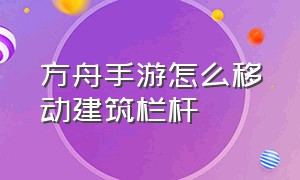 方舟手游怎么移动建筑栏杆